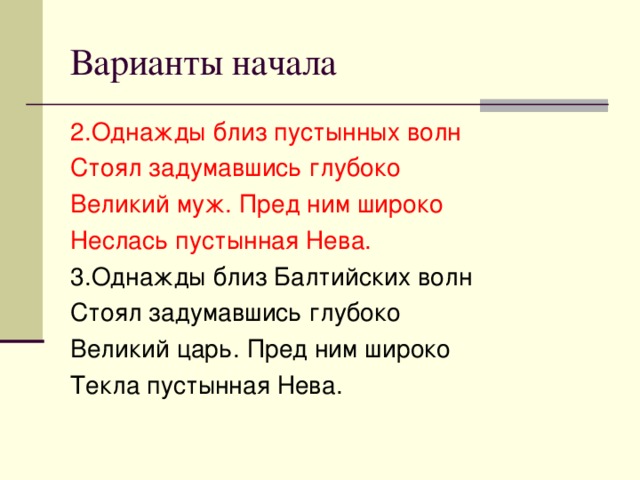 Варианты начала

2.Однажды близ пустынных волн
Стоял задумавшись глубоко
Великий муж. Пред ним широко
Неслась пустынная Нева.
3.Однажды близ Балтийских волн
Стоял задумавшись глубоко
Великий царь. Пред ним широко
Текла пустынная Нева.